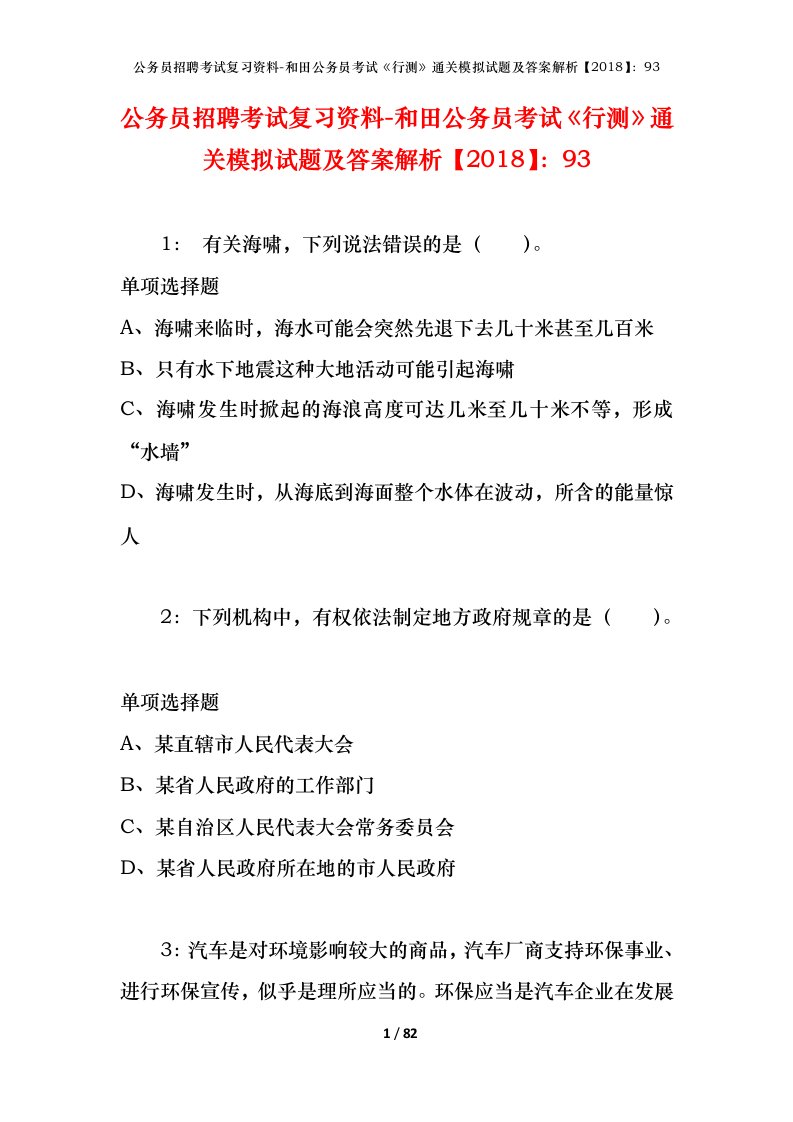 公务员招聘考试复习资料-和田公务员考试《行测》通关模拟试题及答案解析【2018】：93

公务员招聘考试复习资料-和田公务员考试《行测》通关模拟试题及答案解析【2018】：93

1： 有关海啸，下列说法错误的是（ ）。

单项选择题

A、海啸来临时，海水可能会突然先退下去几十米甚至几百米

B、只有水下地震这种大地活动可能引起海啸

C、海啸发生时掀起的海浪高度可达几米至几十米不等，形成“水墙”

D、海啸发生时，从海底到海面整个水体在波动，所含的能量惊人

2：下列机构中，有权依法制定地方政府规章的是（ ）。

单项选择题

A、某直辖市人民代表大会

B、某省人民政府的工作部门

C、某自治区人民代表大会常务委员会

D、某省人民政府所在地的市人民政府

3：汽车是对环境影响较大的商品，汽车厂商支持环保事业、进行环保宣传，似乎是理所应当的。环保应当是汽车企业在发展

1 / 82